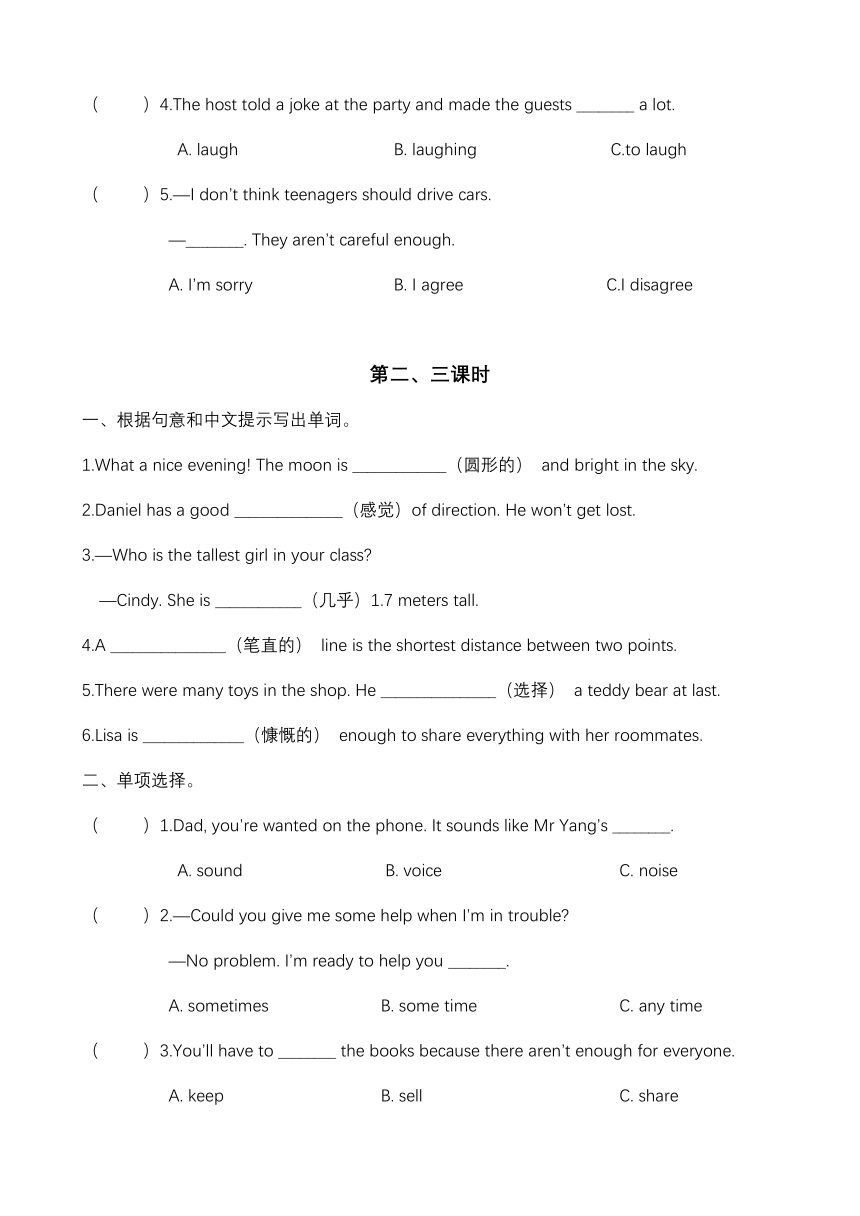 (　　) 4.The host told a joke at the party and made the guests _______ a lot.

A. laugh　　B. laughing　　C.to laugh

(　　) 5.—I don't think teenagers should drive cars.

—_______. They aren't careful enough.

A. I'm sorry　　B. I agree　　C.I disagree

第二、三课时

一、根据句意和中文提示写出单词。

1.What a nice evening! The moon is ___________（圆形的） and bright in the sky.

2.Daniel has a good _____________（感觉）of direction. He won't get lost.

3.—Who is the tallest girl in your class?

—Cindy. She is __________（几乎）1.7 meters tall.

4.A ______________（笔直的） line is the shortest distance between two points.

5.There were many toys in the shop. He ______________（选择） a teddy bear at last.

6.Lisa is ____________（慷慨的） enough to share everything with her roommates.

二、单项选择。

(　　) 1.Dad, you're wanted on the phone. It sounds like Mr Yang's _______.

A. sound　　B. voice　　C. noise

(　　) 2.—Could you give me some help when I'm in trouble?

—No problem. I'm ready to help you _______.

A. sometimes　　B. some time　　C. any time

(　　) 3.You'll have to _______ the books because there aren't enough for everyone.

A. keep　　B. sell　　C. share